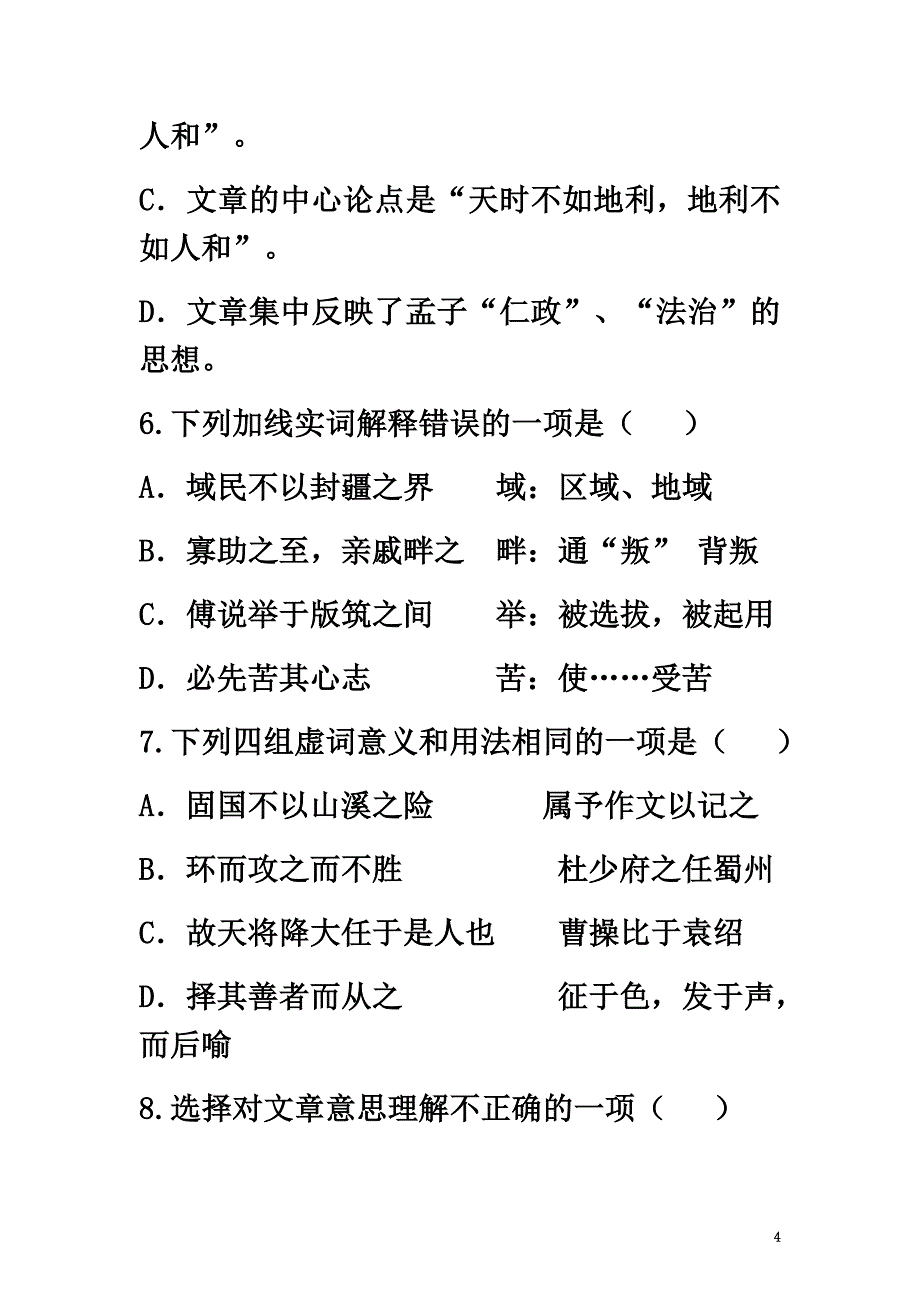 人和”。

C．文章的中心论点是“天时不如地利，地利不如人和”。

D．文章集中反映了孟子“仁政”、“法治”的思想。

6.下列加线实词解释错误的一项是（　　）

A．域民不以封疆之界　　域：区域、地域

B．寡助之至，亲戚畔之　畔：通“叛” 背叛

C．傅说举于版筑之间　　举：被选拔，被起用

D．必先苦其心志　　　　苦：使……受苦

7.下列四组虚词意义和用法相同的一项是（　　）

A．固国不以山溪之险　　　属予作文以记之

B．环而攻之而不胜　　　　杜少府之任蜀州

C．故天将降大任于是人也　曹操比于袁绍

D．择其善者而从之　　　　征于色，发于声，而后喻

8.选择对文章意思理解不正确的一项（　　）

4